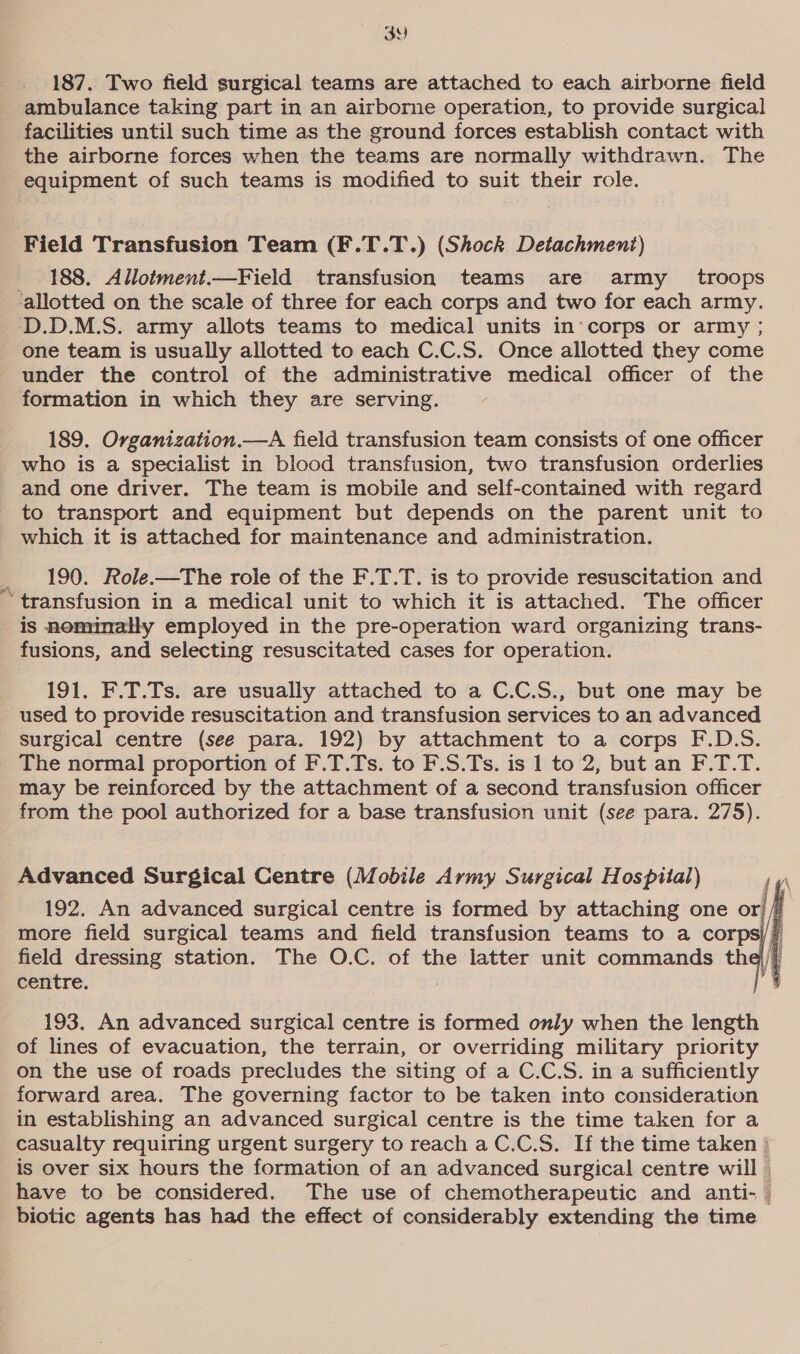 39

187. Two field surgical teams are attached to each airborne field ambulance taking part in an airborne operation, to provide surgical facilities until such time as the ground forces establish contact with the airborne forces when the teams are normally withdrawn. The equipment of such teams is modified to suit their role.

Field Transfusion Team (F.T.T.) (Shock Detachment)

188. Allotment.—Field transfusion teams are army troops allotted on the scale of three for each corps and two for each army. D.D.M.S. army allots teams to medical units in corps or army; one team is usually allotted to each C.C.S. Once allotted they come under the control of the administrative medical officer of the formation in which they are serving.

189. Organization.—A field transfusion team consists of one officer who is a specialist in blood transfusion, two transfusion orderlies and one driver. The team is mobile and self-contained with regard to transport and equipment but depends on the parent unit to which it is attached for maintenance and administration.

190. Role.—The role of the F.T.T. is to provide resuscitation and transfusion in a medical unit to which it is attached. The officer is nominally employed in the pre-operation ward organizing transfusions, and selecting resuscitated cases for operation.

191. F.T.Ts. are usually attached to a C.C.S., but one may be used to provide resuscitation and transfusion services to an advanced surgical centre (see para. 192) by attachment to a corps F.D.S. The normal proportion of F.T.Ts. to F.S.Ts. is 1 to 2, but an F.T.T. may be reinforced by the attachment of a second transfusion officer from the pool authorized for a base transfusion unit (see para. 275).

Advanced Surgical Centre (Mobile Army Surgical Hospital)

192. An advanced surgical centre is formed by attaching one or more field surgical teams and field transfusion teams to a corps field dressing station. The O.C. of the latter unit commands the centre.

193. An advanced surgical centre is formed only when the length of lines of evacuation, the terrain, or overriding military priority on the use of roads precludes the siting of a C.C.S. in a sufficiently forward area. The governing factor to be taken into consideration in establishing an advanced surgical centre is the time taken for a casualty requiring urgent surgery to reach a C.C.S. If the time taken is over six hours the formation of an advanced surgical centre will have to be considered. The use of chemotherapeutic and antibiotic agents has had the effect of considerably extending the time